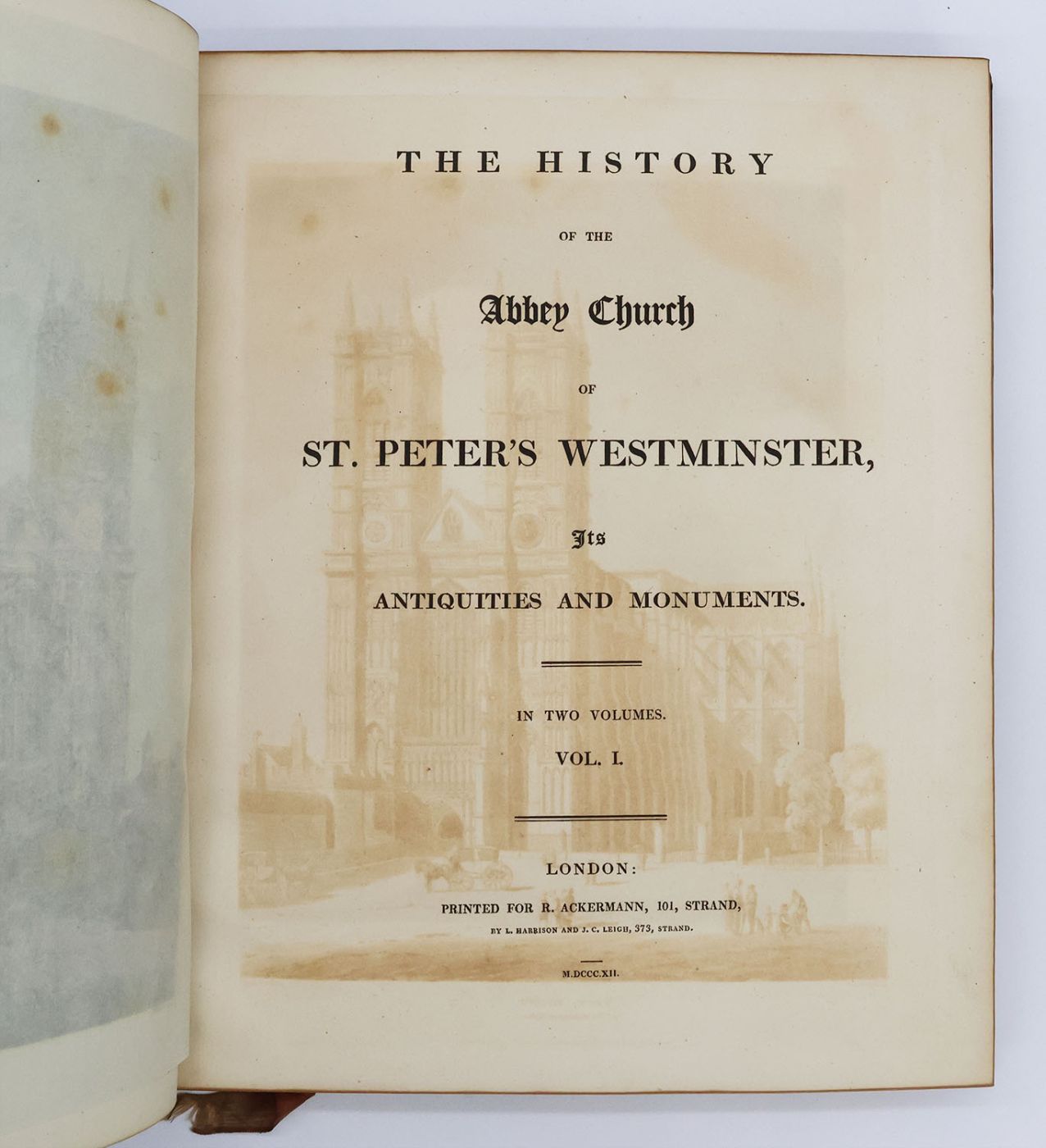 THE HISTORY

OF THE

Abbey Church

OF

ST. PETER'S WESTMINSTER,

Its

ANTIQUITIES AND MONUMENTS.

IN TWO VOLUMES.

VOL. I.

LONDON:

PRINTED FOR R. ACKERMANN, 101, STRAND,

BY L. HARRISON AND J. C. LEIGH, 373, STRAND.

M.DCCC.XII.